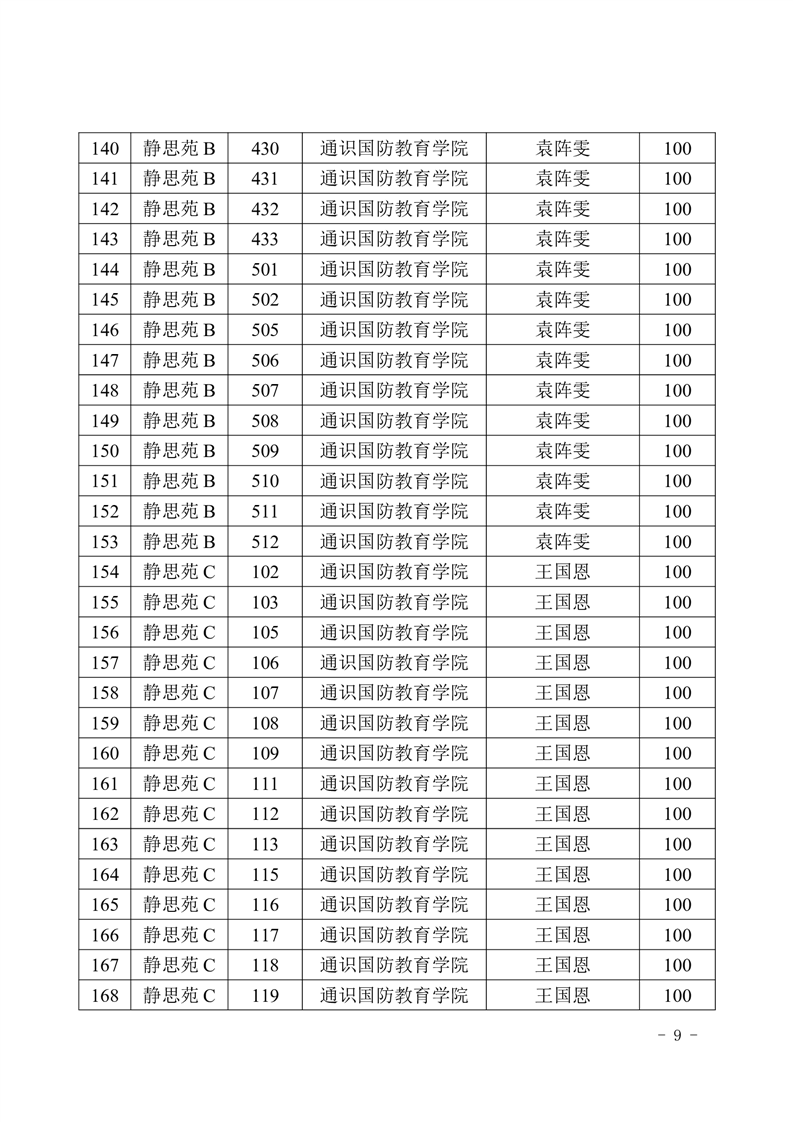 | 140 | 静思苑 B | 430 | 通识国防教育学院 | 袁阵雯 | 100 |
|---|---|---|---|---|---|
| 141 | 静思苑 B | 431 | 通识国防教育学院 | 袁阵雯 | 100 |
| 142 | 静思苑 B | 432 | 通识国防教育学院 | 袁阵雯 | 100 |
| 143 | 静思苑 B | 433 | 通识国防教育学院 | 袁阵雯 | 100 |
| 144 | 静思苑 B | 501 | 通识国防教育学院 | 袁阵雯 | 100 |
| 145 | 静思苑 B | 502 | 通识国防教育学院 | 袁阵雯 | 100 |
| 146 | 静思苑 B | 505 | 通识国防教育学院 | 袁阵雯 | 100 |
| 147 | 静思苑 B | 506 | 通识国防教育学院 | 袁阵雯 | 100 |
| 148 | 静思苑 B | 507 | 通识国防教育学院 | 袁阵雯 | 100 |
| 149 | 静思苑 B | 508 | 通识国防教育学院 | 袁阵雯 | 100 |
| 150 | 静思苑 B | 509 | 通识国防教育学院 | 袁阵雯 | 100 |
| 151 | 静思苑 B | 510 | 通识国防教育学院 | 袁阵雯 | 100 |
| 152 | 静思苑 B | 511 | 通识国防教育学院 | 袁阵雯 | 100 |
| 153 | 静思苑 B | 512 | 通识国防教育学院 | 袁阵雯 | 100 |
| 154 | 静思苑 C | 102 | 通识国防教育学院 | 王国恩 | 100 |
| 155 | 静思苑 C | 103 | 通识国防教育学院 | 王国恩 | 100 |
| 156 | 静思苑 C | 105 | 通识国防教育学院 | 王国恩 | 100 |
| 157 | 静思苑 C | 106 | 通识国防教育学院 | 王国恩 | 100 |
| 158 | 静思苑 C | 107 | 通识国防教育学院 | 王国恩 | 100 |
| 159 | 静思苑 C | 108 | 通识国防教育学院 | 王国恩 | 100 |
| 160 | 静思苑 C | 109 | 通识国防教育学院 | 王国恩 | 100 |
| 161 | 静思苑 C | 111 | 通识国防教育学院 | 王国恩 | 100 |
| 162 | 静思苑 C | 112 | 通识国防教育学院 | 王国恩 | 100 |
| 163 | 静思苑 C | 113 | 通识国防教育学院 | 王国恩 | 100 |
| 164 | 静思苑 C | 115 | 通识国防教育学院 | 王国恩 | 100 |
| 165 | 静思苑 C | 116 | 通识国防教育学院 | 王国恩 | 100 |
| 166 | 静思苑 C | 117 | 通识国防教育学院 | 王国恩 | 100 |
| 167 | 静思苑 C | 118 | 通识国防教育学院 | 王国恩 | 100 |
| 168 | 静思苑 C | 119 | 通识国防教育学院 | 王国恩 | 100 |

- 9 -